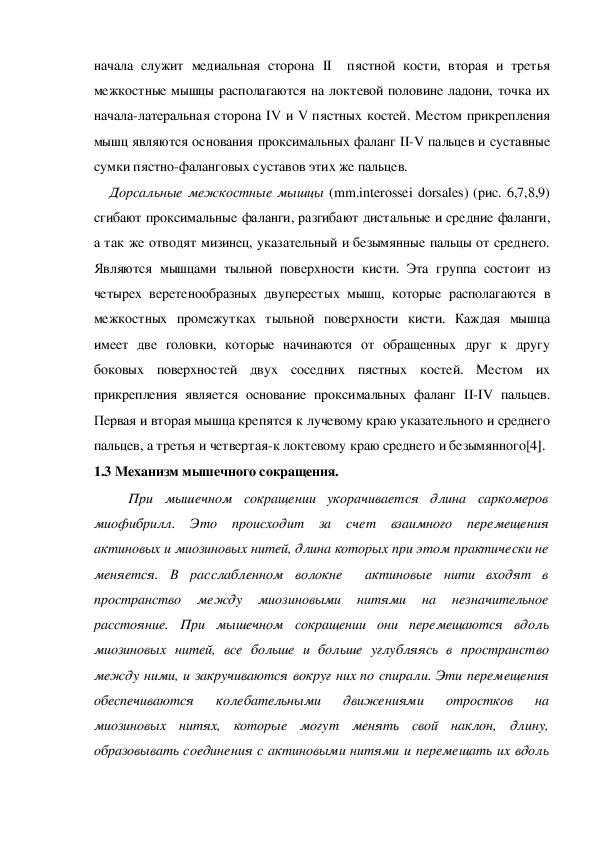 начала служит медиальная сторона II пястной кости, вторая и третья межкостные мышцы располагаются на локтевой половине ладони, точка их начала-латеральная сторона IV и V пястных костей. Местом прикрепления мышц являются основания проксимальных фаланг II-V пальцев и суставные сумки пястно-фаланговых суставов этих же пальцев.

Дорсальные межкостные мышцы (mm.interossei dorsales) (рис. 6,7,8,9) сгибают проксимальные фаланги, разгибают дистальные и средние фаланги, а так же отводят мизинец, указательный и безымянные пальцы от среднего. Являются мышцами тыльной поверхности кисти. Эта группа состоит из четырех веретенообразных двуперестых мышц, которые располагаются в межкостных промежутках тыльной поверхности кисти. Каждая мышца имеет две головки, которые начинаются от обращенных друг к другу боковых поверхностей двух соседних пястных костей. Местом их прикрепления является основание проксимальных фаланг II-IV пальцев. Первая и вторая мышца крепятся к лучевому краю указательного и среднего пальцев, а третья и четвертая-к локтевому краю среднего и безымянного[4].

1.3 Механизм мышечного сокращения.

При мышечном сокращении укорачивается длина саркомеров миофибрилл. Это происходит за счет взаимного перемещения актиновых и миозиновых нитей, длина которых при этом практически не меняется. В расслабленном волокне актиновые нити входят в пространство между миозиновыми нитями на незначительное расстояние. При мышечном сокращении они перемещаются вдоль миозиновых нитей, все больше и больше углубляясь в пространство между ними, и закручиваются вокруг них по спирали. Эти перемещения обеспечиваются колебательными движениями отростков на миозиновых нитях, которые могут менять свой наклон, длину, образовывать соединения с актиновыми нитями и перемещать их вдоль